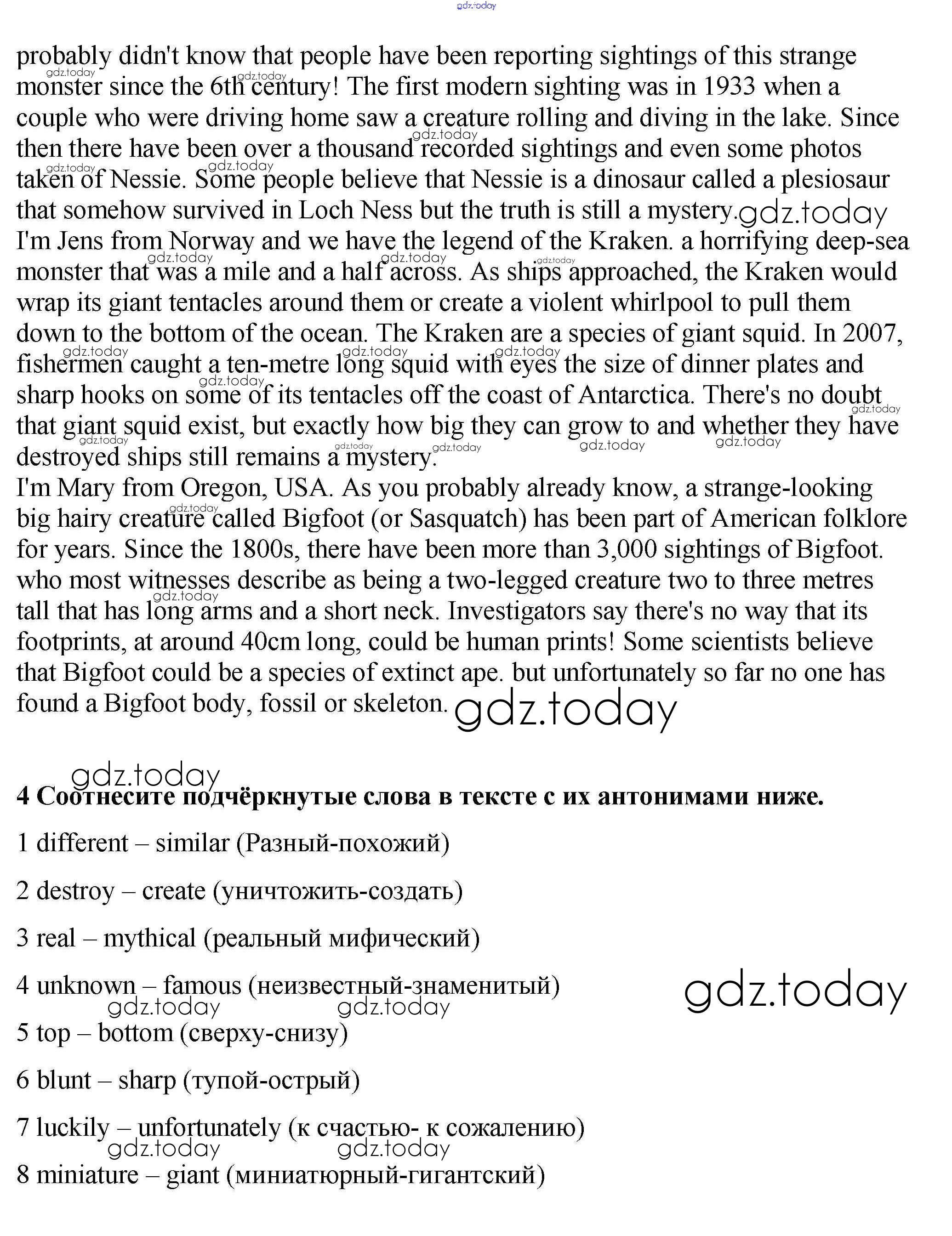 gdz.today

probably didn't know that people have been reporting sightings of this strange monster since the 6th century! The first modern sighting was in 1933 when a couple who were driving home saw a creature rolling and diving in the lake. Since then there have been over a thousand recorded sightings and even some photos taken of Nessie. Some people believe that Nessie is a dinosaur called a plesiosaur that somehow survived in Loch Ness but the truth is still a mystery. gdz.today
I'm Jens from Norway and we have the legend of the Kraken. a horrifying deep-sea monster that was a mile and a half across. As ships approached, the Kraken would wrap its giant tentacles around them or create a violent whirlpool to pull them down to the bottom of the ocean. The Kraken are a species of giant squid. In 2007, fishermen caught a ten-metre long squid with eyes the size of dinner plates and sharp hooks on some of its tentacles off the coast of Antarctica. There's no doubt that giant squid exist, but exactly how big they can grow to and whether they have destroyed ships still remains a mystery.
I'm Mary from Oregon, USA. As you probably already know, a strange-looking big hairy creature called Bigfoot (or Sasquatch) has been part of American folklore for years. Since the 1800s, there have been more than 3,000 sightings of Bigfoot. who most witnesses describe as being a two-legged creature two to three metres tall that has long arms and a short neck. Investigators say there's no way that its footprints, at around 40cm long, could be human prints! Some scientists believe that Bigfoot could be a species of extinct ape. but unfortunately so far no one has found a Bigfoot body, fossil or skeleton. gdz.today

gdz.today
4 Соотнесите подчёркнутые слова в тексте с их антонимами ниже.

1 different – similar (Разный-похожий)

2 destroy – create (уничтожить-создать)

3 real – mythical (реальный мифический)

4 unknown – famous (неизвестный-знаменитый)

gdz.today

5 top – bottom (сверху-снизу)

6 blunt – sharp (тупой-острый)

7 luckily – unfortunately (к счастью- к сожалению)

8 miniature – giant (миниатюрный-гигантский)